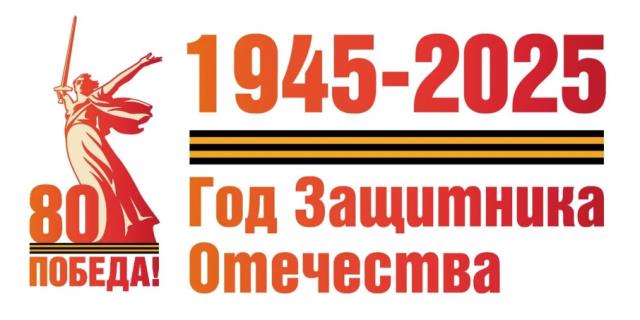 80
ПОБЕДА!

1945-2025

Год Защитника Отечества